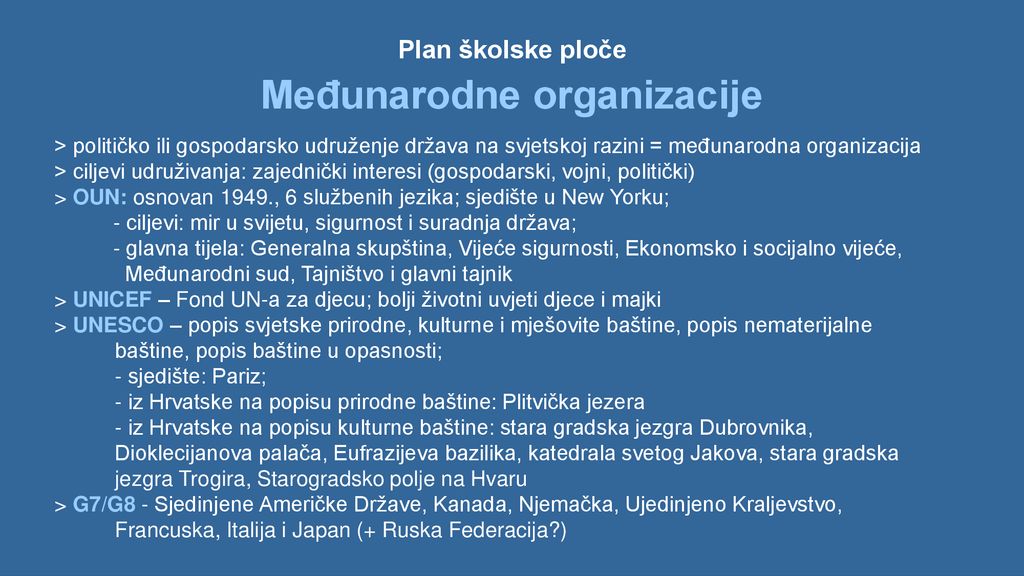 Plan školske ploče

Međunarodne organizacije

> političko ili gospodarsko udruženje država na svjetskoj razini = međunarodna organizacija
> ciljevi udruživanja: zajednički interesi (gospodarski, vojni, politički)
> OUN: osnovan 1949., 6 službenih jezika; sjedište u New Yorku;
- ciljevi: mir u svijetu, sigurnost i suradnja država;
- glavna tijela: Generalna skupština, Vijeće sigurnosti, Ekonomsko i socijalno vijeće, Međunarodni sud, Tajništvo i glavni tajnik
> UNICEF – Fond UN-a za djecu; bolji životni uvjeti djece i majki
> UNESCO – popis svjetske prirodne, kulturne i mješovite baštine, popis nematerijalne baštine, popis baštine u opasnosti;
- sjedište: Pariz;
- iz Hrvatske na popisu prirodne baštine: Plitvička jezera
- iz Hrvatske na popisu kulturne baštine: stara gradska jezgra Dubrovnika, Dioklecijanova palača, Eufrazijeva bazilika, katedrala svetog Jakova, stara gradska jezgra Trogira, Starogradsko polje na Hvaru
> G7/G8 - Sjedinjene Američke Države, Kanada, Njemačka, Ujedinjeno Kraljevstvo, Francuska, Italija i Japan (+ Ruska Federacija?)